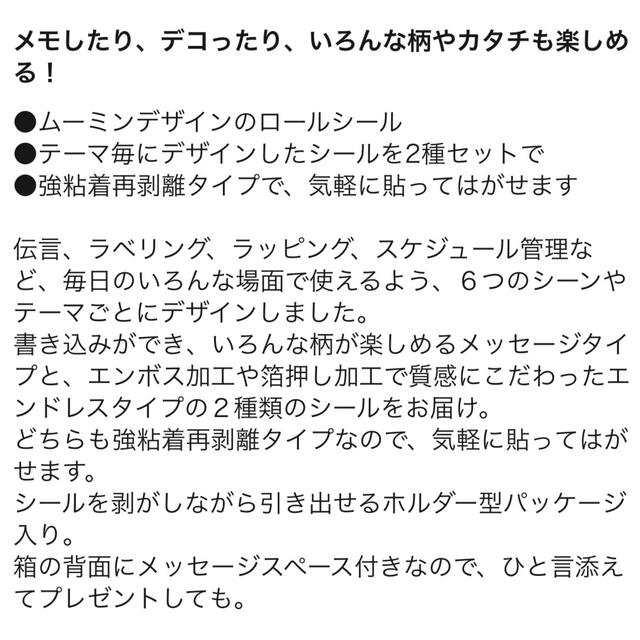 メモしたり、デコったり、いろんな柄やカタチも楽しめる！

●ムーミンデザインのロールシール
●テーマ毎にデザインしたシールを2種セットで
●強粘着再剥離タイプで、気軽に貼ってはがせます

伝言、ラベリング、ラッピング、スケジュール管理など、毎日のいろんな場面で使えるよう、６つのシーンやテーマごとにデザインしました。
書き込みができ、いろんな柄が楽しめるメッセージタイプと、エンボス加工や箔押し加工で質感にこだわったエンドレスタイプの２種類のシールをお届け。
どちらも強粘着再剥離タイプなので、気軽に貼ってはがせます。
シールを剥がしながら引き出せるホルダー型パッケージ入り。
箱の背面にメッセージスペース付きなので、ひと言添えてプレゼントしても。